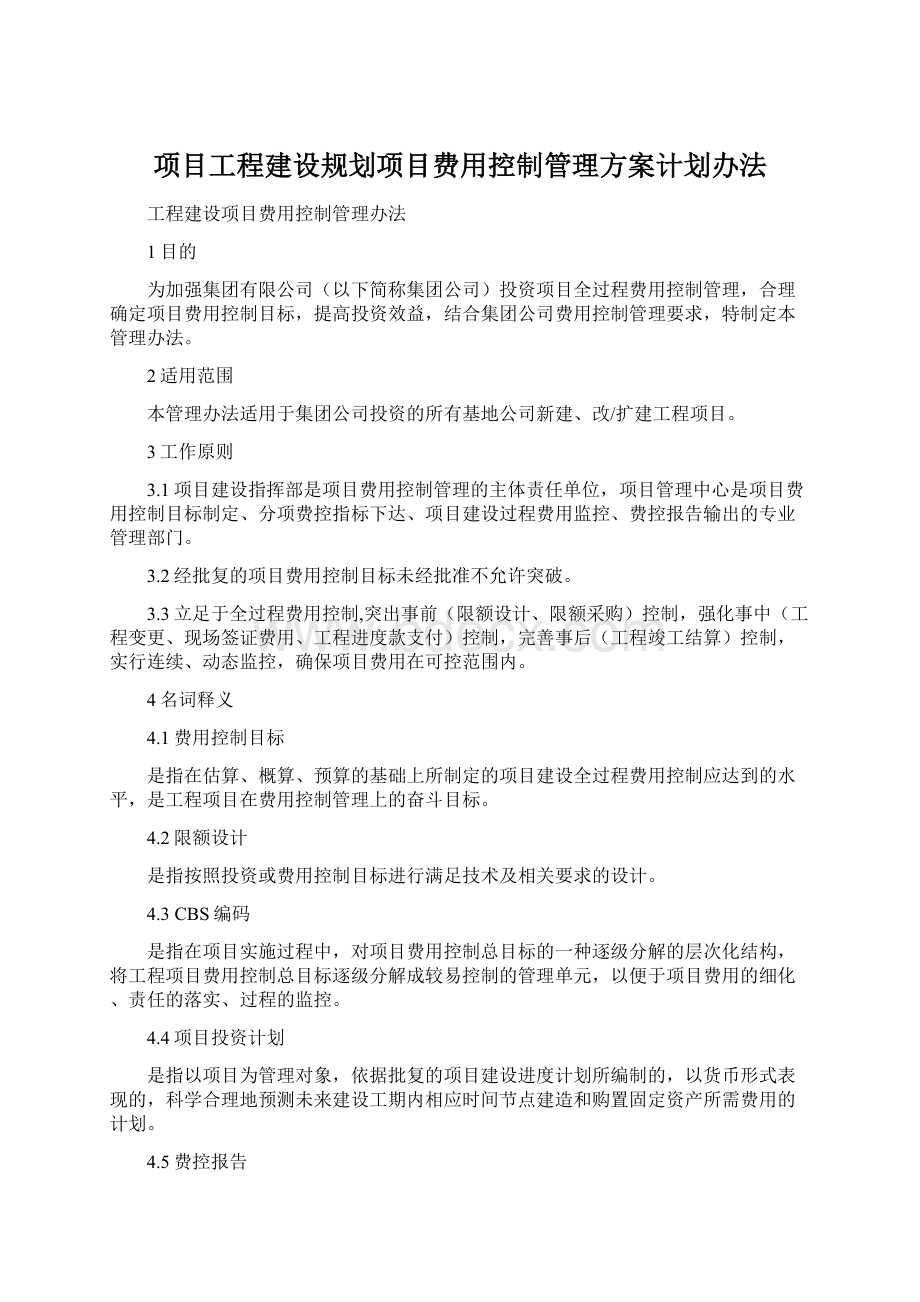 项目工程建设规划项目费用控制管理方案计划办法

工程建设项目费用控制管理办法

1 目的

为加强集团有限公司（以下简称集团公司）投资项目全过程费用控制管理，合理确定项目费用控制目标，提高投资效益，结合集团公司费用控制管理要求，特制定本管理办法。

2 适用范围

本管理办法适用于集团公司投资的所有基地公司新建、改/扩建工程项目。

3 工作原则

3.1 项目建设指挥部是项目费用控制管理的主体责任单位，项目管理中心是项目费用控制目标制定、分项费控指标下达、项目建设过程费用监控、费控报告输出的专业管理部门。

3.2 经批复的项目费用控制目标未经批准不允许突破。

3.3 立足于全过程费用控制,突出事前（限额设计、限额采购）控制，强化事中（工程变更、现场签证费用、工程进度款支付）控制，完善事后（工程竣工结算）控制，实行连续、动态监控，确保项目费用在可控范围内。

4 名词释义

4.1 费用控制目标

是指在估算、概算、预算的基础上所制定的项目建设全过程费用控制应达到的水平，是工程项目在费用控制管理上的奋斗目标。

4.2 限额设计

是指按照投资或费用控制目标进行满足技术及相关要求的设计。

4.3 CBS 编码

是指在项目实施过程中，对项目费用控制总目标的一种逐级分解的层次化结构，将工程项目费用控制总目标逐级分解成较易控制的管理单元，以便于项目费用的细化、责任的落实、过程的监控。

4.4 项目投资计划

是指以项目为管理对象，依据批复的项目建设进度计划所编制的，以货币形式表现的，科学合理地预测未来建设工期内相应时间节点建造和购置固定资产所需费用的计划。

4.5 费控报告